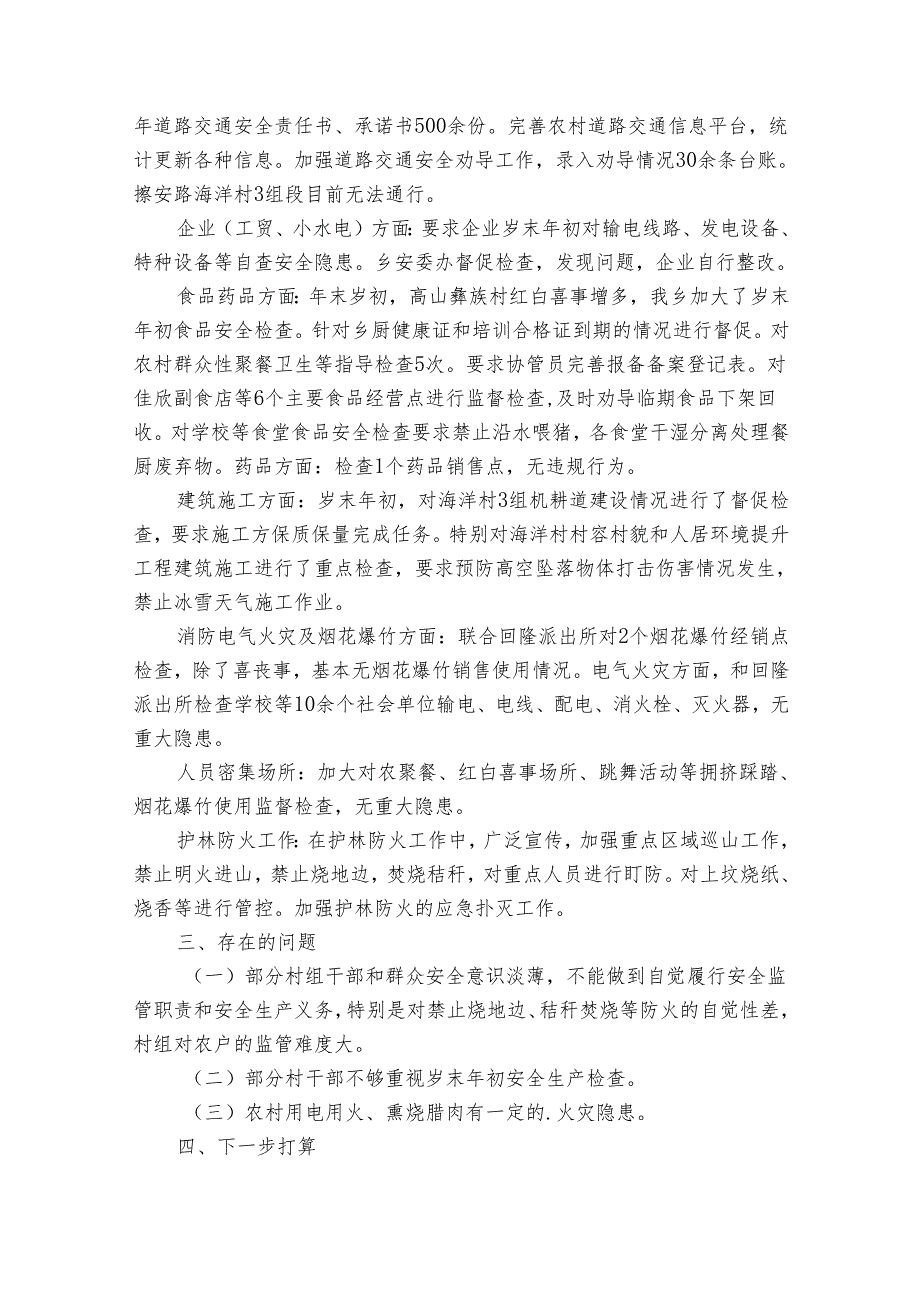 年道路交通安全责任书、承诺书500余份。完善农村道路交通信息平台，统计更新各种信息。加强道路交通安全劝导工作，录入劝导情况30余条台账。擦安路海洋村3组段目前无法通行。

企业（工贸、小水电）方面：要求企业岁末年初对输电线路、发电设备、特种设备等自查安全隐患。乡安委办督促检查，发现问题，企业自行整改。

食品药品方面：年末岁初，高山彝族村红白喜事增多，我乡加大了岁末年初食品安全检查。针对乡厨健康证和培训合格证到期的情况进行督促。对农村群众性聚餐卫生等指导检查5次。要求协管员完善报备备案登记表。对佳欣副食店等6个主要食品经营点进行监督检查，及时劝导临期食品下架回收。对学校等食堂食品安全检查要求禁止沿水喂猪，各食堂干湿分离处理餐厨废弃物。药品方面：检查1个药品销售点，无违规行为。

建筑施工方面：岁末年初，对海洋村3组机耕道建设情况进行了督促检查，要求施工方保质保量完成任务。特别对海洋村村容村貌和人居环境提升工程建筑施工进行了重点检查，要求预防高空坠落物体打击伤害情况发生，禁止冰雪天气施工作业。

消防电气火灾及烟花爆竹方面：联合回隆派出所对2个烟花爆竹经销点检查，除了喜丧事，基本无烟花爆竹销售使用情况。电气火灾方面，和回隆派出所检查学校等10余个社会单位输电、电线、配电、消火栓、灭火器，无重大隐患。

人员密集场所：加大对农聚餐、红白喜事场所、跳舞活动等拥挤踩踏、烟花爆竹使用监督检查，无重大隐患。

护林防火工作：在护林防火工作中，广泛宣传，加强重点区域巡山工作，禁止明火进山，禁止烧地边，焚烧秸秆，对重点人员进行盯防。对上坟烧纸、烧香等进行管控。加强护林防火的应急扑灭工作。

三、存在的问题

（一）部分村组干部和群众安全意识淡薄，不能做到自觉履行安全监管职责和安全生产义务，特别是对禁止烧地边、秸秆焚烧等防火的自觉性差，村组对农户的监管难度大。

（二）部分村干部不够重视岁末年初安全生产检查。

（三）农村用电用火、熏烧腊肉有一定的.火灾隐患。

四、下一步打算